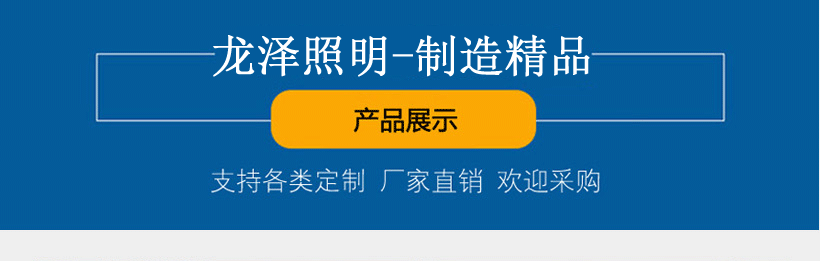 龙泽照明-制造精品

产品展示

支持各类定制 厂家直销 欢迎采购